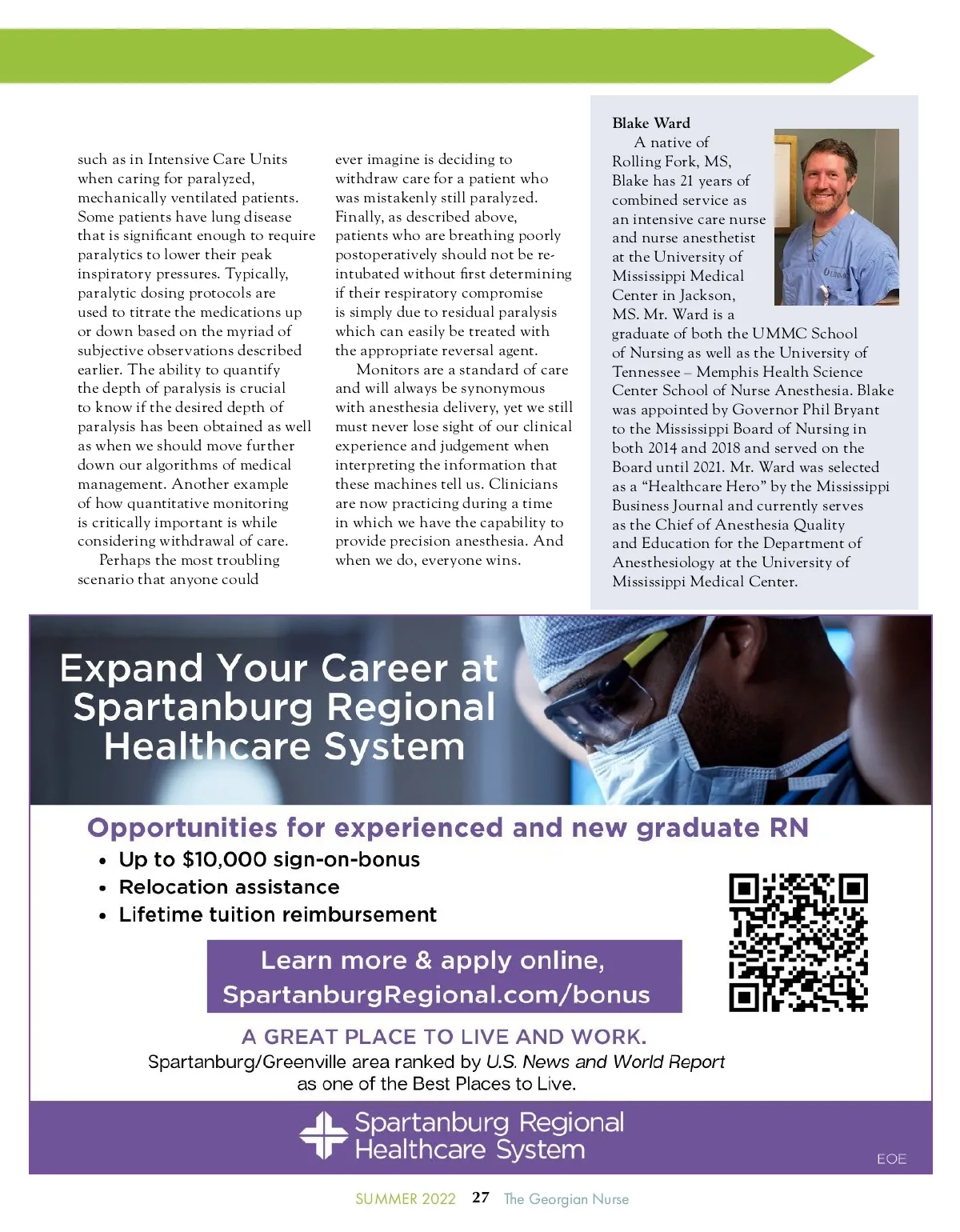 such as in Intensive Care Units when caring for paralyzed, mechanically ventilated patients. Some patients have lung disease that is significant enough to require paralytics to lower their peak inspiratory pressures. Typically, paralytic dosing protocols are used to titrate the medications up or down based on the myriad of subjective observations described earlier. The ability to quantify the depth of paralysis is crucial to know if the desired depth of paralysis has been obtained as well as when we should move further down our algorithms of medical management. Another example of how quantitative monitoring is critically important is while considering withdrawal of care.

Perhaps the most troubling scenario that anyone could ever imagine is deciding to withdraw care for a patient who was mistakenly still paralyzed. Finally, as described above, patients who are breathing poorly postoperatively should not be re-intubated without first determining if their respiratory compromise is simply due to residual paralysis which can easily be treated with the appropriate reversal agent.

Monitors are a standard of care and will always be synonymous with anesthesia delivery, yet we still must never lose sight of our clinical experience and judgement when interpreting the information that these machines tell us. Clinicians are now practicing during a time in which we have the capability to provide precision anesthesia. And when we do, everyone wins.

Blake Ward

A native of Rolling Fork, MS, Blake has 21 years of combined service as an intensive care nurse and nurse anesthetist at the University of Mississippi Medical Center in Jackson, MS. Mr. Ward is a graduate of both the UMMC School of Nursing as well as the University of Tennessee – Memphis Health Science Center School of Nurse Anesthesia. Blake was appointed by Governor Phil Bryant to the Mississippi Board of Nursing in both 2014 and 2018 and served on the Board until 2021. Mr. Ward was selected as a "Healthcare Hero" by the Mississippi Business Journal and currently serves as the Chief of Anesthesia Quality and Education for the Department of Anesthesiology at the University of Mississippi Medical Center.

Expand Your Career at Spartanburg Regional Healthcare System

Opportunities for experienced and new graduate RN
• Up to $10,000 sign-on-bonus
• Relocation assistance
• Lifetime tuition reimbursement

Learn more & apply online, SpartanburgRegional.com/bonus

A GREAT PLACE TO LIVE AND WORK.
Spartanburg/Greenville area ranked by U.S. News and World Report as one of the Best Places to Live.

Spartanburg Regional Healthcare System

EOE

SUMMER 2022 27 The Georgian Nurse